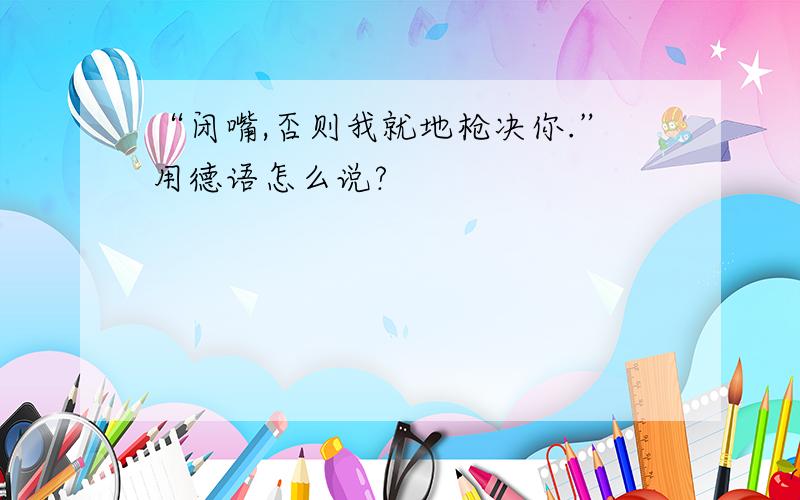 “闭嘴,否则我就地枪决你.”用德语怎么说?